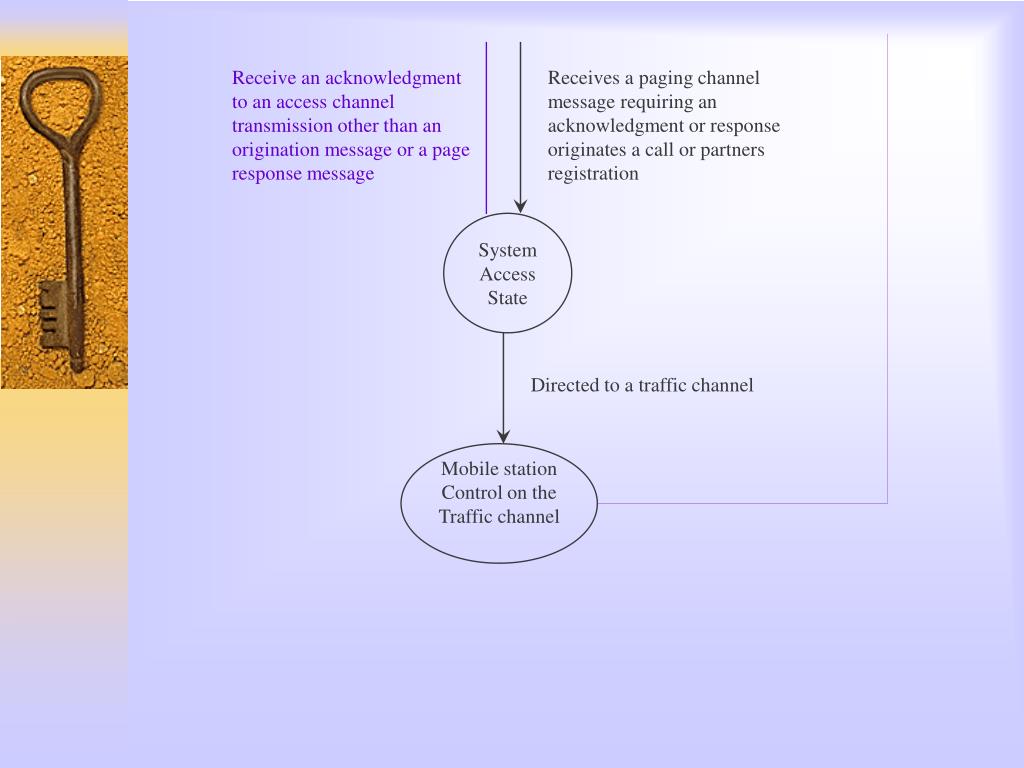 Receive an acknowledgment to an access channel transmission other than an origination message or a page response message

Receives a paging channel message requiring an acknowledgment or response originates a call or partners registration

System Access State

Directed to a traffic channel

Mobile station Control on the Traffic channel